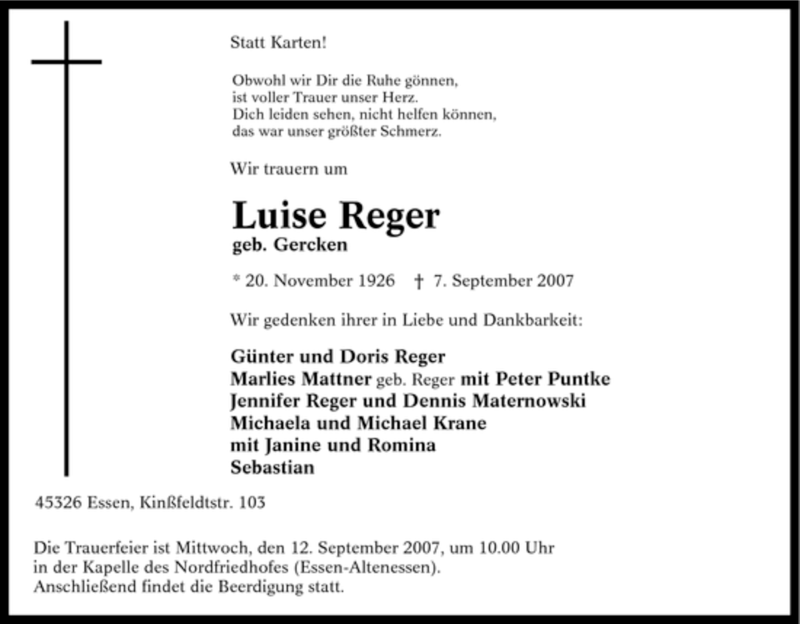 Statt Karten!

Obwohl wir Dir die Ruhe gönnen,
ist voller Trauer unser Herz.
Dich leiden sehen, nicht helfen können,
das war unser größter Schmerz.

Wir trauern um

Luise Reger
geb. Gercken

* 20. November 1926 † 7. September 2007

Wir gedenken ihrer in Liebe und Dankbarkeit:

Günter und Doris Reger
Marlies Mattner geb. Reger mit Peter Puntke
Jennifer Reger und Dennis Maternowski
Michaela und Michael Krane
mit Janine und Romina
Sebastian

45326 Essen, Kinßfeldtstr. 103

Die Trauerfeier ist Mittwoch, den 12. September 2007, um 10.00 Uhr
in der Kapelle des Nordfriedhofes (Essen-Altenessen).
Anschließend findet die Beerdigung statt.